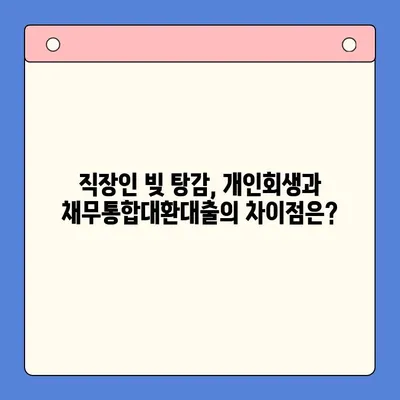 직장인 빚 탕감, 개인회생과
채무통합대환대출의 차이점은?